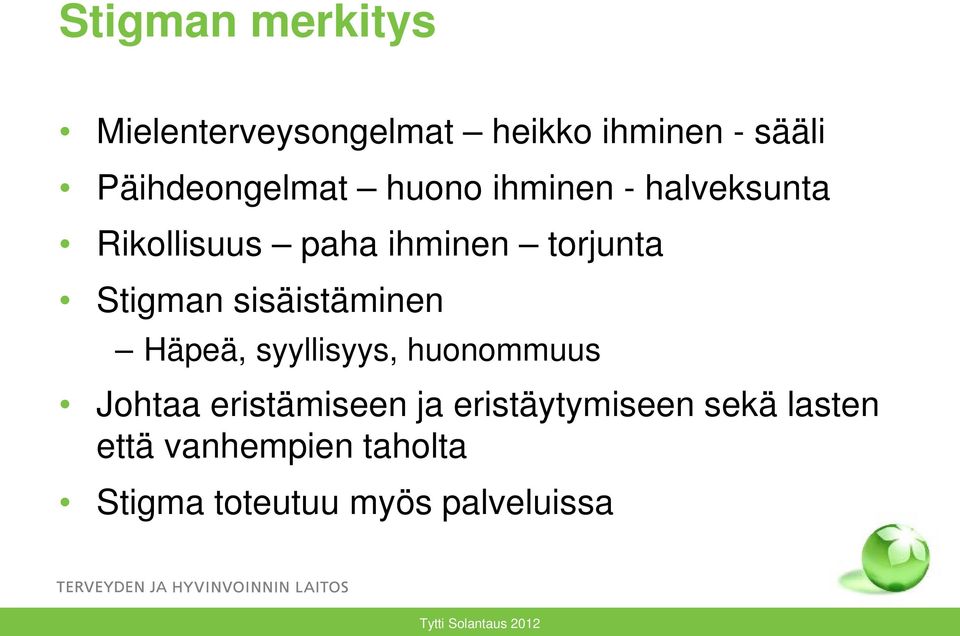 Stigman merkitys

• Mielenterveysongelmat – heikko ihminen - sääli
• Päihdeongelmat – huono ihminen - halveksunta
• Rikollisuus – paha ihminen – torjunta
• Stigman sisäistäminen
  – Häpeä, syyllisyys, huonommuus
• Johtaa eristämiseen ja eristäytymiseen sekä lasten että vanhempien taholta
• Stigma toteutuu myös palveluissa

TERVEYDEN JA HYVINVOINNIN LAITOS

Tytti Solantaus 2012